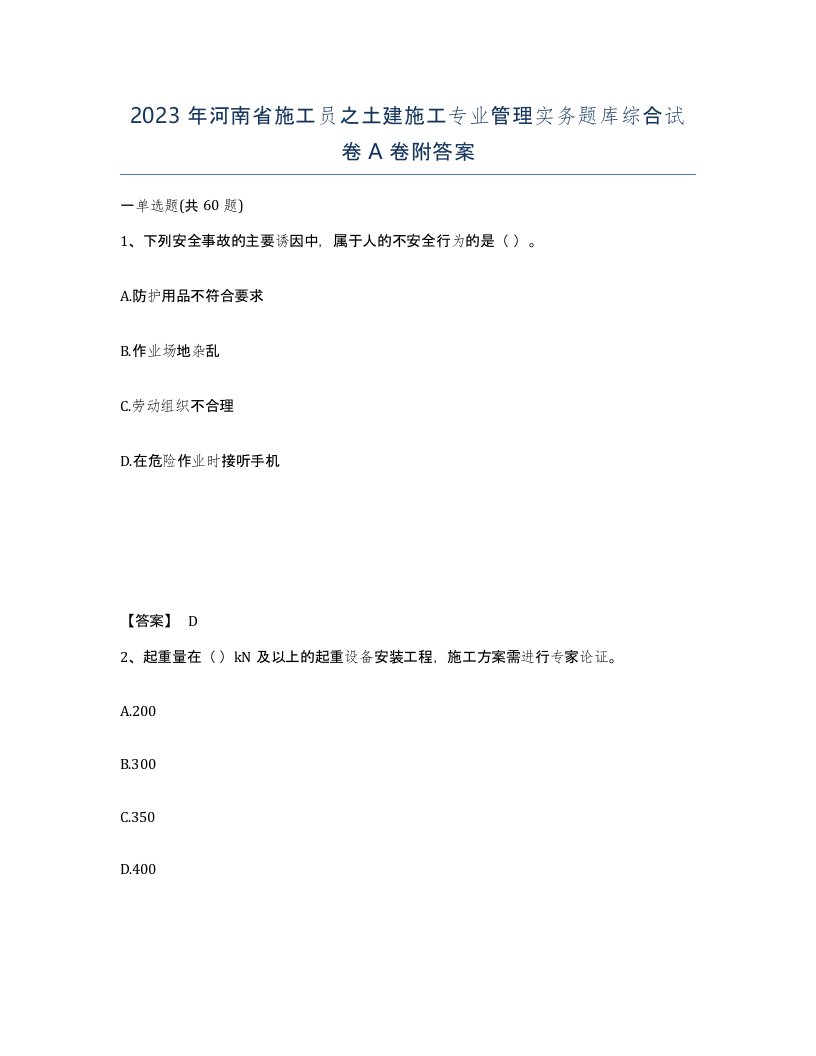 2023 年河南省施工员之土建施工专业管理实务题库综合试卷 A 卷附答案

一单选题(共 60 题)

1、下列安全事故的主要诱因中，属于人的不安全行为的是（ ）。

A.防护用品不符合要求

B.作业场地杂乱

C.劳动组织不合理

D.在危险作业时接听手机

【答案】 D

2、起重量在（ ）kN 及以上的起重设备安装工程，施工方案需进行专家论证。

A.200

B.300

C.350

D.400